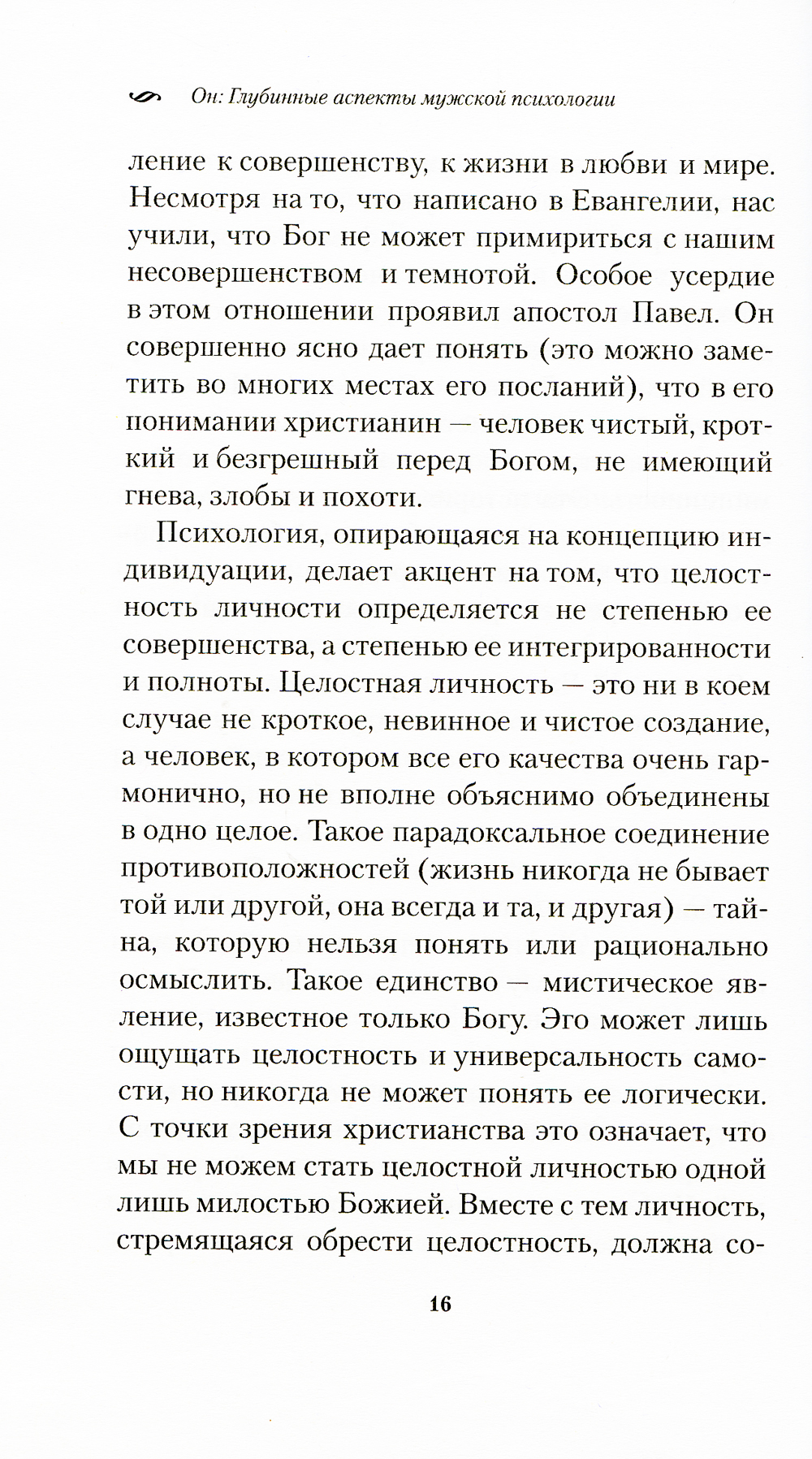 Он: Глубинные аспекты мужской психологии

ление к совершенству, к жизни в любви и мире. Несмотря на то, что написано в Евангелии, нас учили, что Бог не может примириться с нашим несовершенством и темнотой. Особое усердие в этом отношении проявил апостол Павел. Он совершенно ясно дает понять (это можно заметить во многих местах его посланий), что в его понимании христианин — человек чистый, кроткий и безгрешный перед Богом, не имеющий гнева, злобы и похоти.

Психология, опирающаяся на концепцию индивидуации, делает акцент на том, что целостность личности определяется не степенью ее совершенства, а степенью ее интегрированности и полноты. Целостная личность — это ни в коем случае не кроткое, невинное и чистое создание, а человек, в котором все его качества очень гармонично, но не вполне объяснимо объединены в одно целое. Такое парадоксальное соединение противоположностей (жизнь никогда не бывает той или другой, она всегда и та, и другая) — тайна, которую нельзя понять или рационально осмыслить. Такое единство — мистическое явление, известное только Богу. Эго может лишь ощущать целостность и универсальность самости, но никогда не может понять ее логически. С точки зрения христианства это означает, что мы не можем стать целостной личностью одной лишь милостью Божией. Вместе с тем личность, стремящаяся обрести целостность, должна со-

16